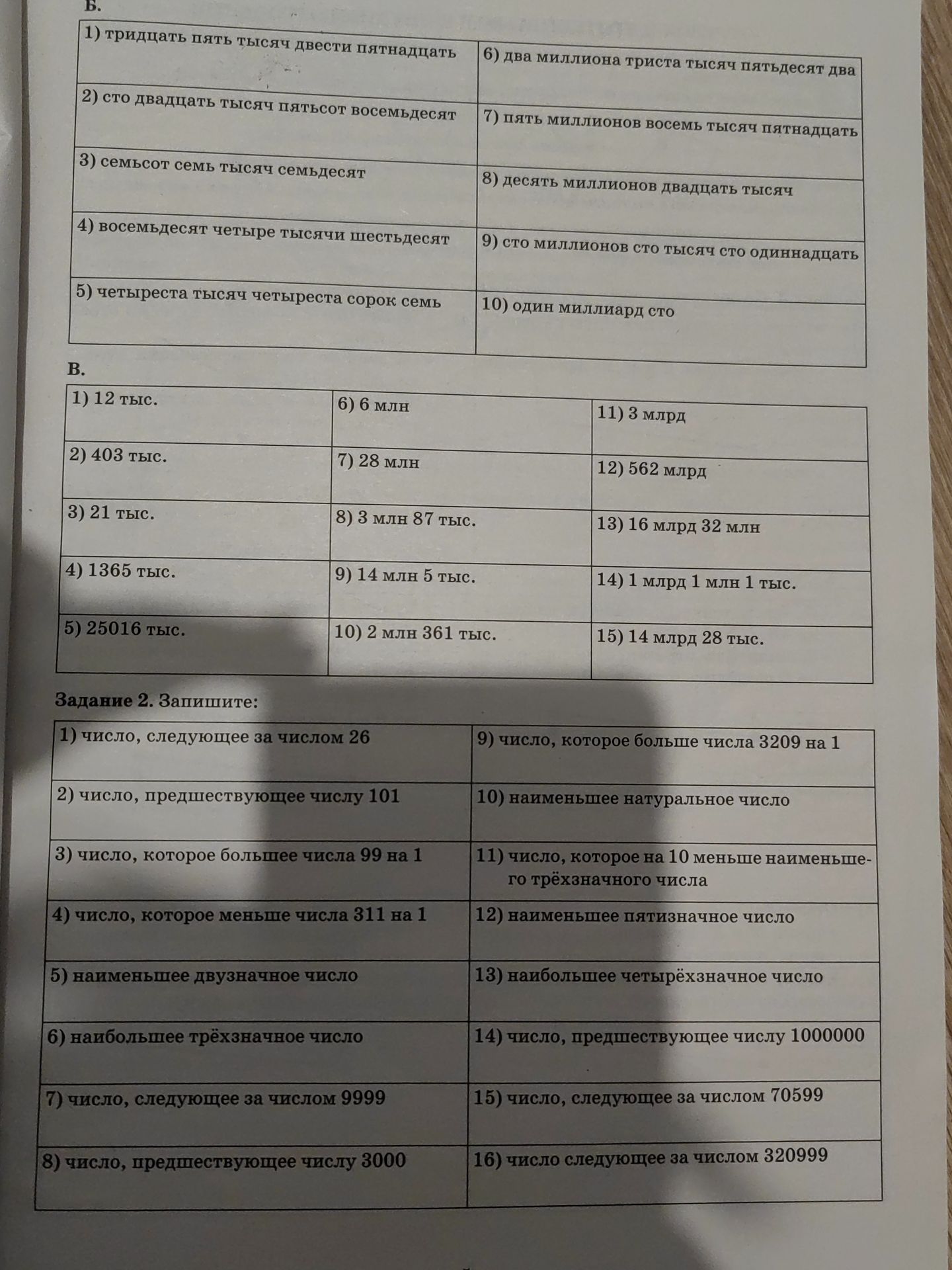 Б.

| 1) тридцать пять тысяч двести пятнадцать | 6) два миллиона триста тысяч пятьдесят два |
|---|---|
| 2) сто двадцать тысяч пятьсот восемьдесят | 7) пять миллионов восемь тысяч пятнадцать |
| 3) семьсот семь тысяч семьдесят | 8) десять миллионов двадцать тысяч |
| 4) восемьдесят четыре тысячи шестьдесят | 9) сто миллионов сто тысяч сто одиннадцать |
| 5) четыреста тысяч четыреста сорок семь | 10) один миллиард сто |

В.

| 1) 12 тыс. | 6) 6 млн | 11) 3 млрд |
|---|---|---|
| 2) 403 тыс. | 7) 28 млн | 12) 562 млрд |
| 3) 21 тыс. | 8) 3 млн 87 тыс. | 13) 16 млрд 32 млн |
| 4) 1365 тыс. | 9) 14 млн 5 тыс. | 14) 1 млрд 1 млн 1 тыс. |
| 5) 25016 тыс. | 10) 2 млн 361 тыс. | 15) 14 млрд 28 тыс. |

Задание 2. Запишите:

| 1) число, следующее за числом 26 | 9) число, которое больше числа 3209 на 1 |
|---|---|
| 2) число, предшествующее числу 101 | 10) наименьшее натуральное число |
| 3) число, которое большее числа 99 на 1 | 11) число, которое на 10 меньше наименьшего трёхзначного числа |
| 4) число, которое меньше числа 311 на 1 | 12) наименьшее пятизначное число |
| 5) наименьшее двузначное число | 13) наибольшее четырёхзначное число |
| 6) наибольшее трёхзначное число | 14) число, предшествующее числу 1000000 |
| 7) число, следующее за числом 9999 | 15) число, следующее за числом 70599 |
| 8) число, предшествующее числу 3000 | 16) число следующее за числом 320999 |